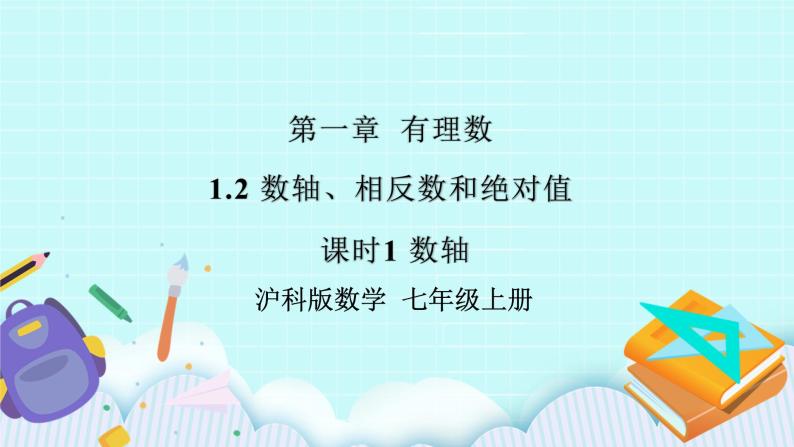 第一章 有理数

1.2 数轴、相反数和绝对值

课时1 数轴

沪科版数学 七年级上册